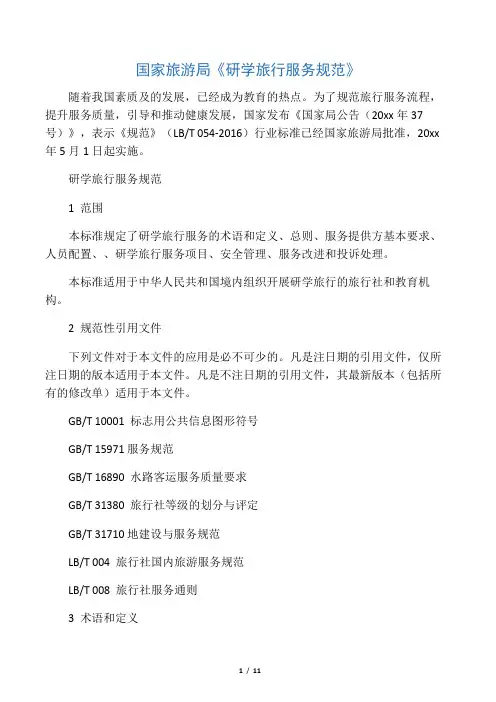 国家旅游局《研学旅行服务规范》

随着我国素质及的发展，已经成为教育的热点。为了规范旅行服务流程，提升服务质量，引导和推动健康发展，国家发布《国家局公告（20xx 年 37 号）》，表示《规范》（LB/T 054-2016）行业标准已经国家旅游局批准，20xx 年 5 月 1 日起实施。

研学旅行服务规范

1 范围

本标准规定了研学旅行服务的术语和定义、总则、服务提供方基本要求、人员配置、、研学旅行服务项目、安全管理、服务改进和投诉处理。

本标准适用于中华人民共和国境内组织开展研学旅行的旅行社和教育机构。

2 规范性引用文件

下列文件对于本文件的应用是必不可少的。凡是注日期的引用文件，仅所注日期的版本适用于本文件。凡是不注日期的引用文件，其最新版本（包括所有的修改单）适用于本文件。

GB/T 10001 标志用公共信息图形符号

GB/T 15971 服务规范

GB/T 16890 水路客运服务质量要求

GB/T 31380 旅行社等级的划分与评定

GB/T 31710 地建设与服务规范

LB/T 004 旅行社国内旅游服务规范

LB/T 008 旅行社服务通则

3 术语和定义

1 / 11